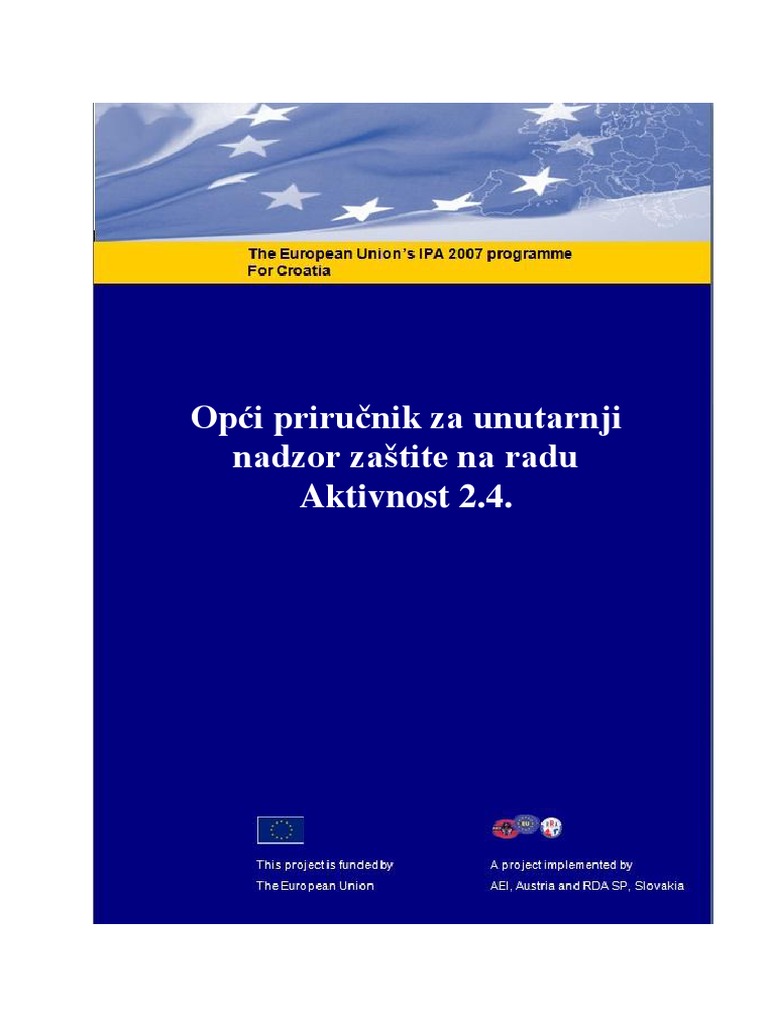 The European Union's IPA 2007 programme
For Croatia

Opći priručnik za unutarnji nadzor zaštite na radu
Aktivnost 2.4.

This project is funded by
The European Union

A project implemented by
AEI, Austria and RDA SP, Slovakia